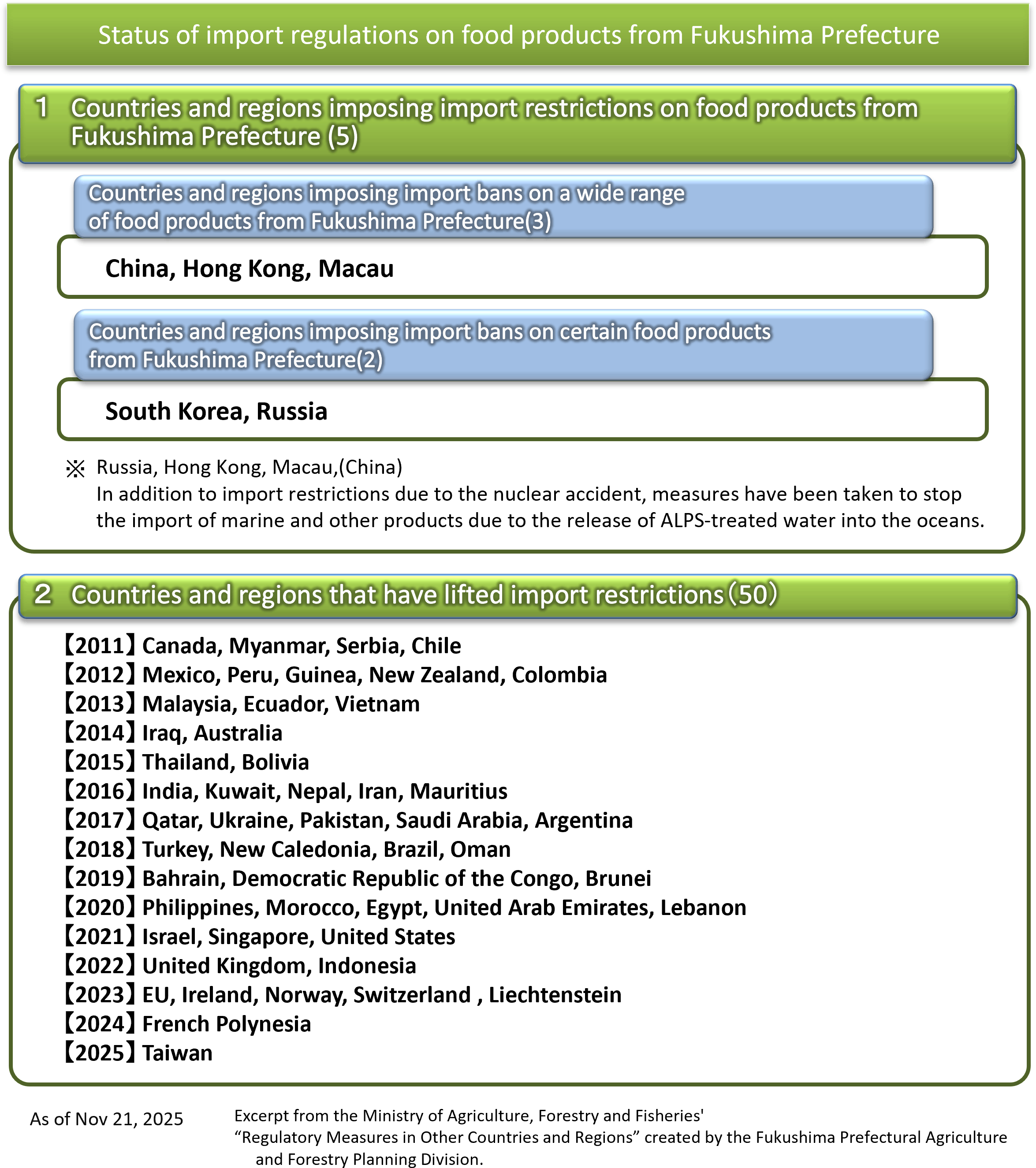 Status of import regulations on food products from Fukushima Prefecture

1 Countries and regions imposing import restrictions on food products from Fukushima Prefecture (5)

Countries and regions imposing import bans on a wide range of food products from Fukushima Prefecture(3)

China, Hong Kong, Macau

Countries and regions imposing import bans on certain food products from Fukushima Prefecture(2)

South Korea, Russia

※ Russia, Hong Kong, Macau,(China)
In addition to import restrictions due to the nuclear accident, measures have been taken to stop the import of marine and other products due to the release of ALPS-treated water into the oceans.

2 Countries and regions that have lifted import restrictions（50）

【2011】Canada, Myanmar, Serbia, Chile
【2012】Mexico, Peru, Guinea, New Zealand, Colombia
【2013】Malaysia, Ecuador, Vietnam
【2014】Iraq, Australia
【2015】Thailand, Bolivia
【2016】India, Kuwait, Nepal, Iran, Mauritius
【2017】Qatar, Ukraine, Pakistan, Saudi Arabia, Argentina
【2018】Turkey, New Caledonia, Brazil, Oman
【2019】Bahrain, Democratic Republic of the Congo, Brunei
【2020】Philippines, Morocco, Egypt, United Arab Emirates, Lebanon
【2021】Israel, Singapore, United States
【2022】United Kingdom, Indonesia
【2023】EU, Ireland, Norway, Switzerland , Liechtenstein
【2024】French Polynesia
【2025】Taiwan

As of Nov 21, 2025

Excerpt from the Ministry of Agriculture, Forestry and Fisheries' “Regulatory Measures in Other Countries and Regions” created by the Fukushima Prefectural Agriculture and Forestry Planning Division.